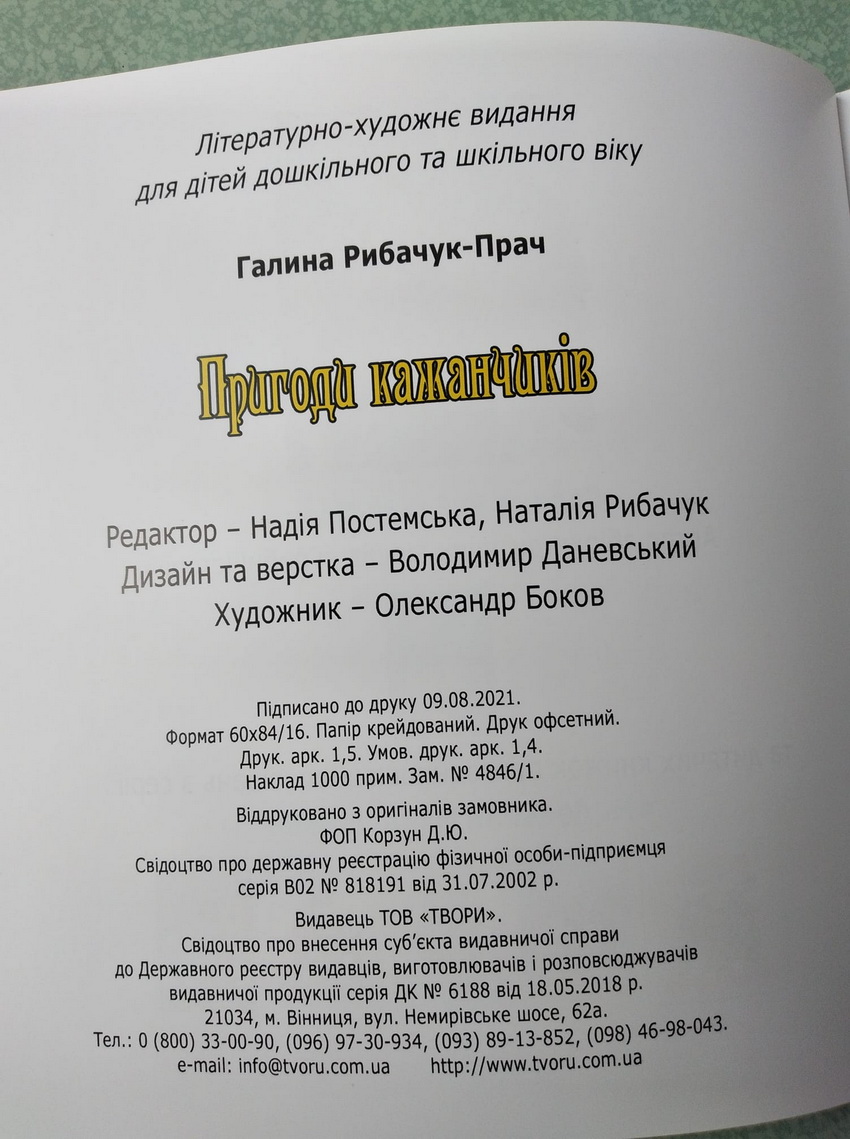 Літературно-художнє видання
для дітей дошкільного та шкільного віку

Галина Рибачук-Прач

Пригоди кажанчиків

Редактор – Надія Постемська, Наталія Рибачук
Дизайн та верстка – Володимир Даневський
Художник – Олександр Боков

Підписано до друку 09.08.2021.
Формат 60х84/16. Папір крейдований. Друк офсетний.
Друк. арк. 1,5. Умов. друк. арк. 1,4.
Наклад 1000 прим. Зам. № 4846/1.

Віддруковано з оригіналів замовника.
ФОП Корзун Д.Ю.
Свідоцтво про державну реєстрацію фізичної особи-підприємця
серія В02 № 818191 від 31.07.2002 р.

Видавець ТОВ «ТВОРИ».
Свідоцтво про внесення суб'єкта видавничої справи
до Державного реєстру видавців, виготовлювачів і розповсюджувачів
видавничої продукції серія ДК № 6188 від 18.05.2018 р.
21034, м. Вінниця, вул. Немирівське шосе, 62а.
Тел.: 0 (800) 33-00-90, (096) 97-30-934, (093) 89-13-852, (098) 46-98-043.
e-mail: info@tvoru.com.ua http://www.tvoru.com.ua